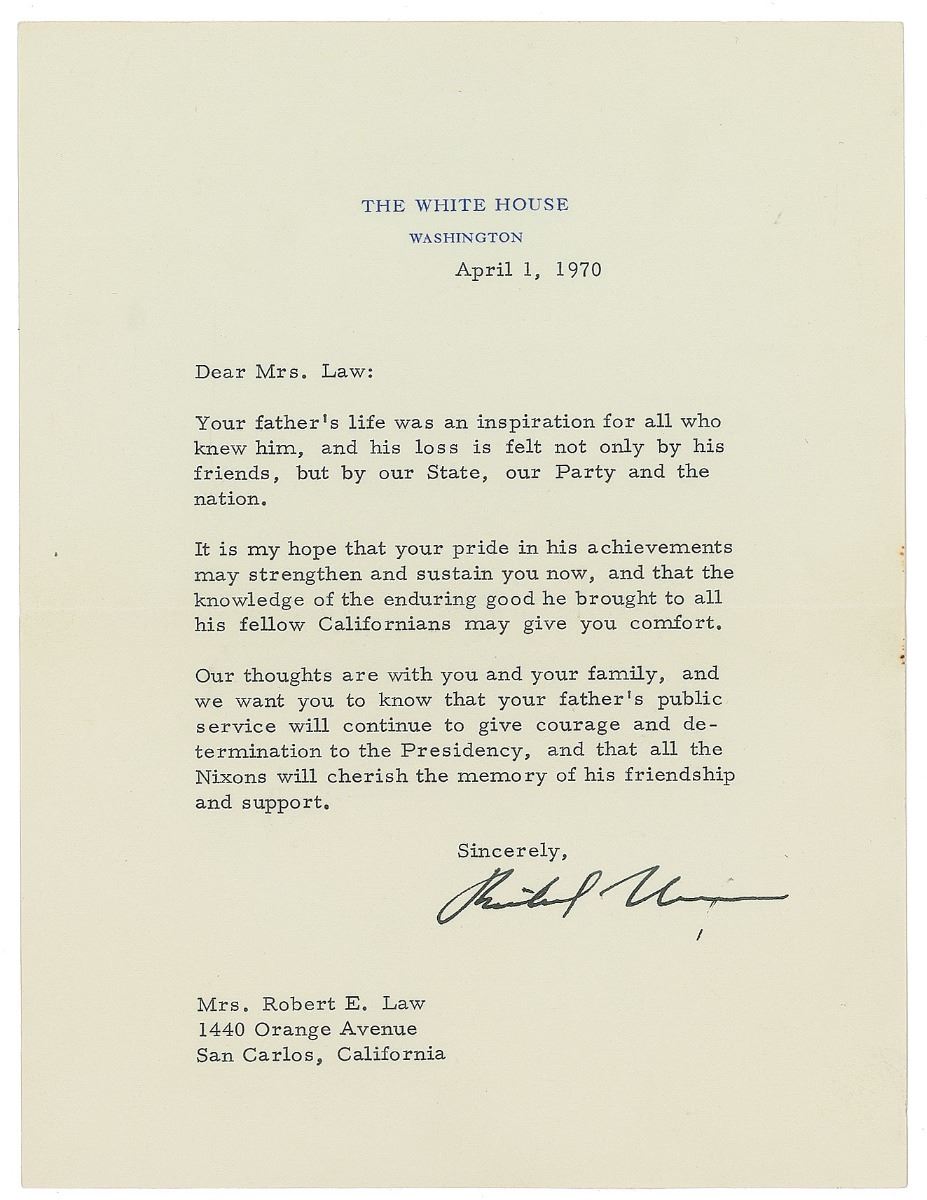 THE WHITE HOUSE
WASHINGTON

April 1, 1970

Dear Mrs. Law:

Your father's life was an inspiration for all who knew him, and his loss is felt not only by his friends, but by our State, our Party and the nation.

It is my hope that your pride in his achievements may strengthen and sustain you now, and that the knowledge of the enduring good he brought to all his fellow Californians may give you comfort.

Our thoughts are with you and your family, and we want you to know that your father's public service will continue to give courage and determination to the Presidency, and that all the Nixons will cherish the memory of his friendship and support.

Sincerely,

Richard Nixon

Mrs. Robert E. Law
1440 Orange Avenue
San Carlos, California